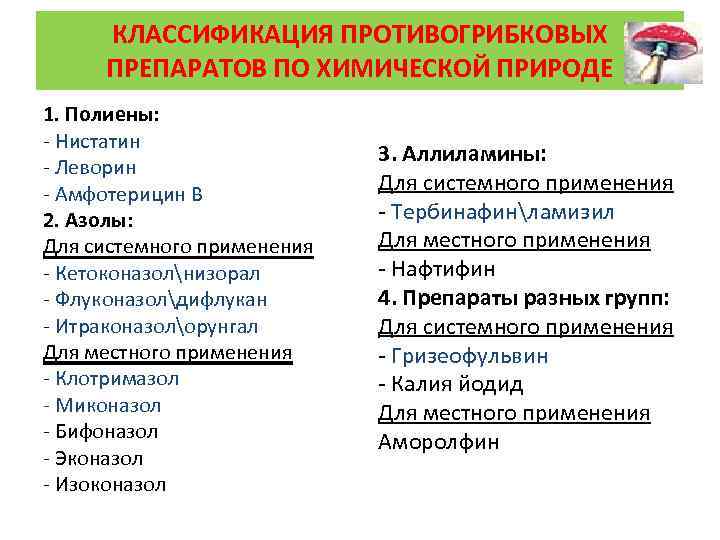 КЛАССИФИКАЦИЯ ПРОТИВОГРИБКОВЫХ ПРЕПАРАТОВ ПО ХИМИЧЕСКОЙ ПРИРОДЕ

1. Полиены:
- Нистатин
- Леворин
- Амфотерицин В
2. Азолы:
Для системного применения
- Кетоконазол\низорал
- Флуконазол\дифлукан
- Итраконазол\орунгал
Для местного применения
- Клотримазол
- Миконазол
- Бифоназол
- Эконазол
- Изоконазол

3. Аллиламины:
Для системного применения
- Тербинафин\ламизил
Для местного применения
- Нафтифин
4. Препараты разных групп:
Для системного применения
- Гризеофульвин
- Калия йодид
Для местного применения
Аморолфин